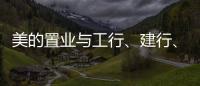 美的置业与工行、建行、